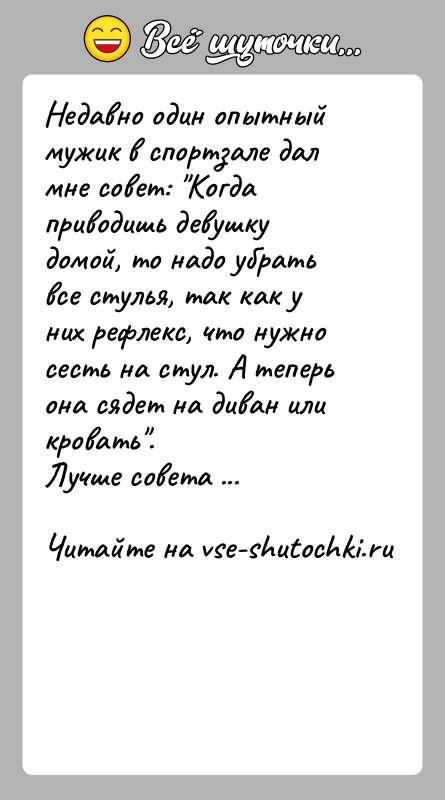 Всё шуточки...

Недавно один опытный мужик в спортзале дал мне совет: "Когда приводишь девушку домой, то надо убрать все стулья, так как у них рефлекс, что нужно сесть на стул. А теперь она сядет на диван или кровать".
Лучше совета ...

Читайте на vse-shutochki.ru